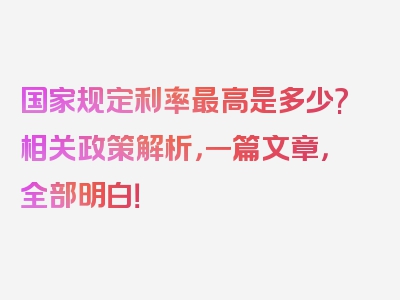 国家规定利率最高是多少？相关政策解析，一篇文章，全部明白！